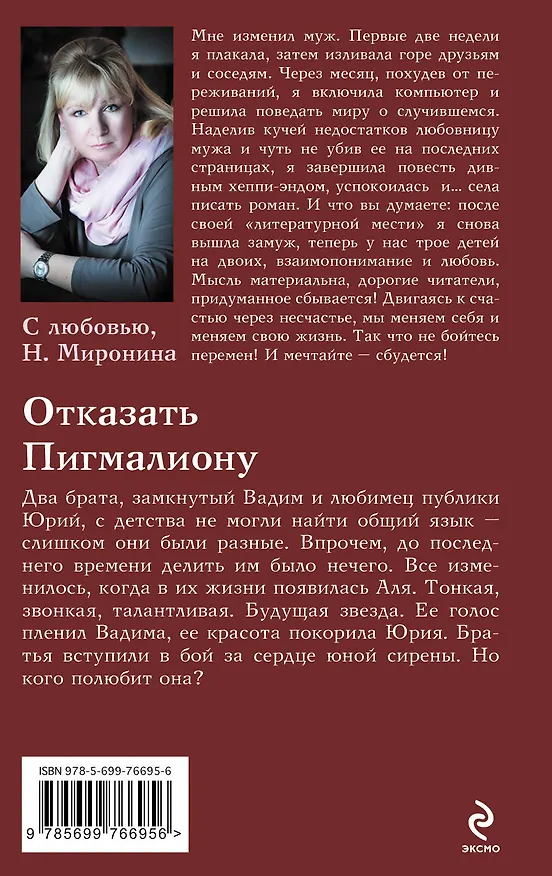 Мне изменил муж. Первые две недели я плакала, затем изливала горе друзьям и соседям. Через месяц, похудев от переживаний, я включила компьютер и решила поведать миру о случившемся. Наделив кучей недостатков любовницу мужа и чуть не убив ее на последних страницах, я завершила повесть дивным хеппи-эндом, успокоилась и... села писать роман. И что вы думаете: после своей «литературной мести» я снова вышла замуж, теперь у нас трое детей на двоих, взаимопонимание и любовь. Мысль материальна, дорогие читатели, придуманное сбывается! Двигаясь к счастью через несчастье, мы меняем себя и меняем свою жизнь. Так что не бойтесь перемен! И мечтайте — сбудется!

С любовью,
Н. Миронина

Отказать Пигмалиону

Два брата, замкнутый Вадим и любимец публики Юрий, с детства не могли найти общий язык — слишком они были разные. Впрочем, до последнего времени делить им было нечего. Все изменилось, когда в их жизни появилась Аля. Тонкая, звонкая, талантливая. Будущая звезда. Ее голос пленил Вадима, ее красота покорила Юрия. Братья вступили в бой за сердце юной сирены. Но кого полюбит она?

ISBN 978-5-699-76695-6

9 785699 766956 >

ЭКСМО